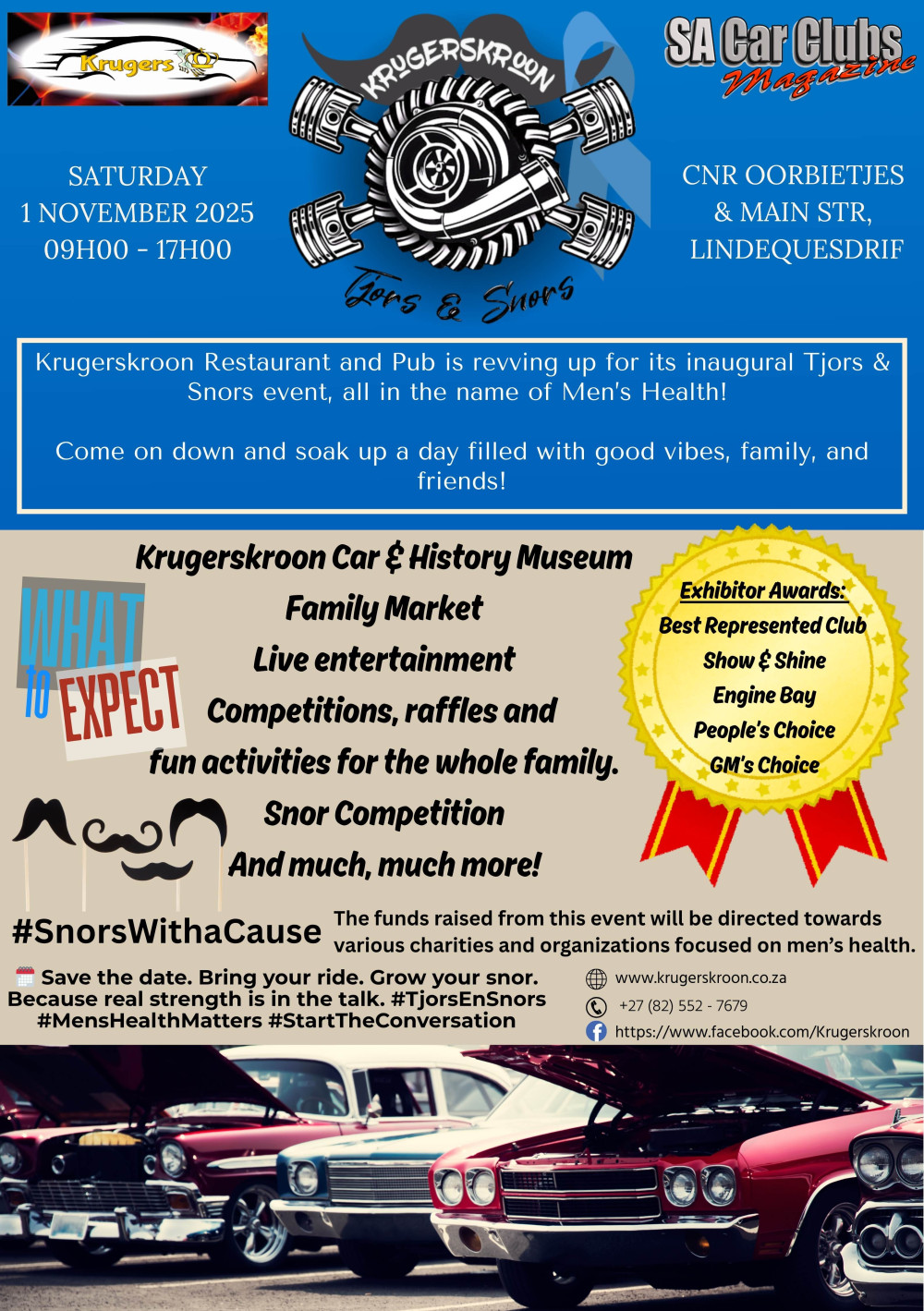 Krugers

KRUGERSKROON

Tjors & Snors

SA Car Clubs Magazine

SATURDAY
1 NOVEMBER 2025
09H00 - 17H00

CNR OORBIETJES & MAIN STR, LINDEQUESDRIF

Krugerskroon Restaurant and Pub is revving up for its inaugural Tjors & Snors event, all in the name of Men's Health!

Come on down and soak up a day filled with good vibes, family, and friends!

WHAT to EXPECT

Krugerskroon Car & History Museum
Family Market
Live entertainment
Competitions, raffles and fun activities for the whole family.
Snor Competition
And much, much more!

Exhibitor Awards:
Best Represented Club
Show & Shine
Engine Bay
People's Choice
GM's Choice

#SnorsWithaCause

The funds raised from this event will be directed towards various charities and organizations focused on men's health.

Save the date. Bring your ride. Grow your snor. Because real strength is in the talk. #TjorsEnSnors #MensHealthMatters #StartTheConversation

www.krugerskroon.co.za
+27 (82) 552 - 7679
https://www.facebook.com/Krugerskroon